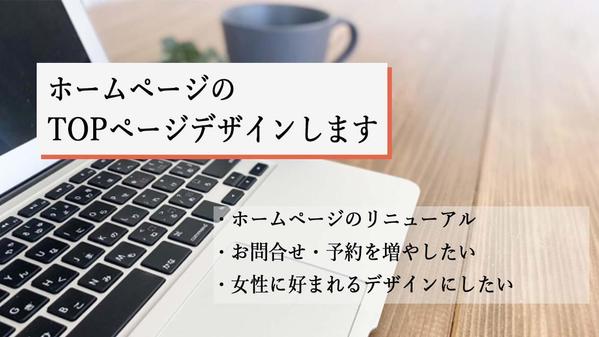 ホームページの
TOPページデザインします

・ホームページのリニューアル
・お問合せ・予約を増やしたい
・女性に好まれるデザインにしたい